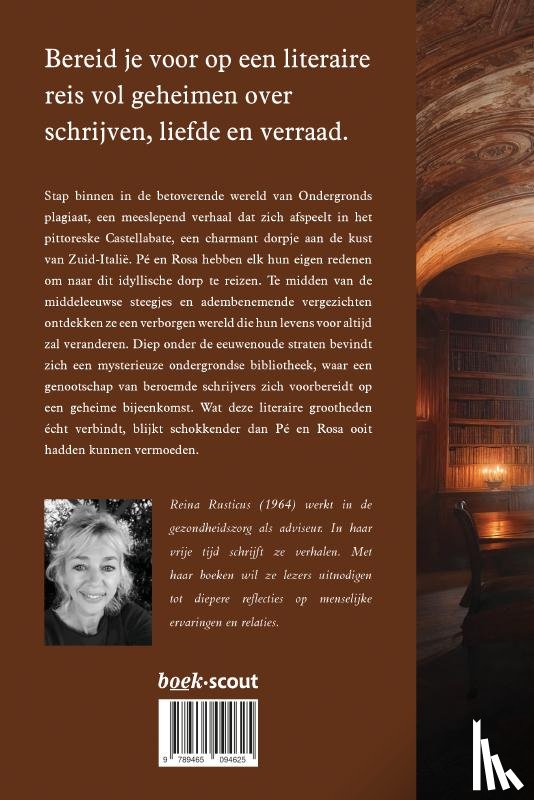 Bereid je voor op een literaire reis vol geheimen over schrijven, liefde en verraad.

Stap binnen in de betoverende wereld van Ondergronds plagiaat, een meeslepend verhaal dat zich afspeelt in het pittoreske Castellabate, een charmant dorpje aan de kust van Zuid-Italië. Pé en Rosa hebben elk hun eigen redenen om naar dit idyllische dorp te reizen. Te midden van de middeleeuwse steegjes en adembenemende vergezichten ontdekken ze een verborgen wereld die hun levens voor altijd zal veranderen. Diep onder de eeuwenoude straten bevindt zich een mysterieuze ondergrondse bibliotheek, waar een genootschap van beroemde schrijvers zich voorbereidt op een geheime bijeenkomst. Wat deze literaire grootheden écht verbindt, blijkt schokkender dan Pé en Rosa ooit hadden kunnen vermoeden.

Reina Rusticus (1964) werkt in de gezondheidszorg als adviseur. In haar vrije tijd schrijft ze verhalen. Met haar boeken wil ze lezers uitnodigen tot diepere reflecties op menselijke ervaringen en relaties.

boek·scout

9 789465 094625